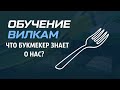 ОБУЧЕНИЕ
ВИЛКАМ
ЧТО БУКМЕКЕР ЗНАЕТ О НАС?